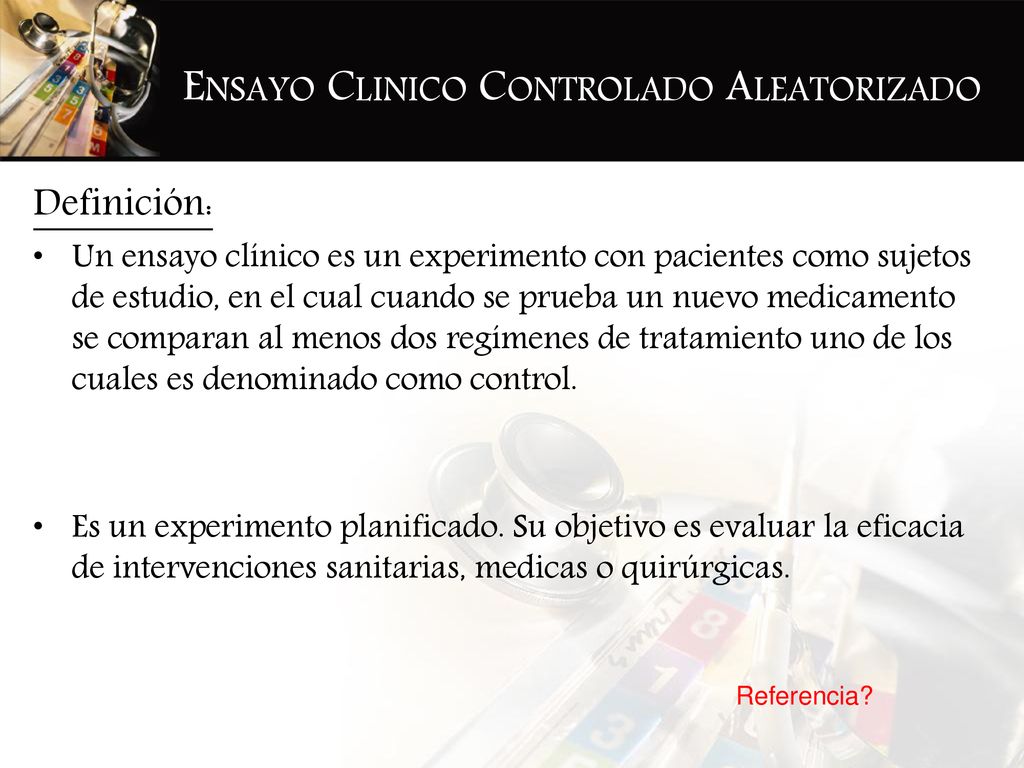 ENSAYO CLINICO CONTROLADO ALEATORIZADO

Definición:

• Un ensayo clínico es un experimento con pacientes como sujetos de estudio, en el cual cuando se prueba un nuevo medicamento se comparan al menos dos regímenes de tratamiento uno de los cuales es denominado como control.

• Es un experimento planificado. Su objetivo es evaluar la eficacia de intervenciones sanitarias, medicas o quirúrgicas.

Referencia?